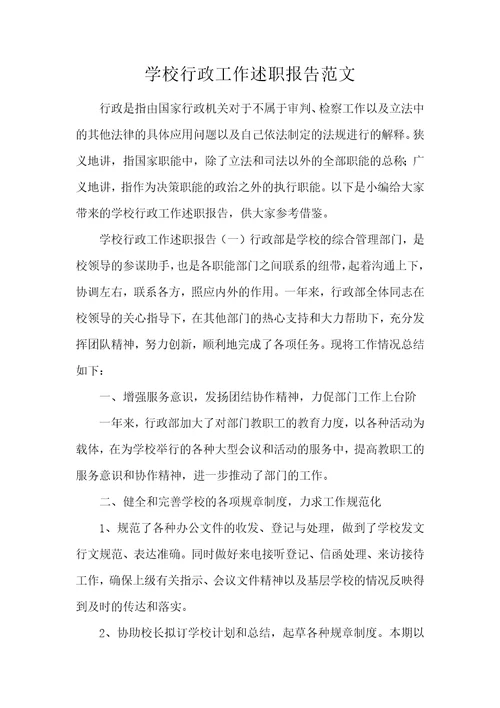 学校行政工作述职报告范文

行政是指由国家行政机关对于不属于审判、检察工作以及立法中的其他法律的具体应用问题以及自己依法制定的法规进行的解释。狭义地讲，指国家职能中，除了立法和司法以外的全部职能的总称；广义地讲，指作为决策职能的政治之外的执行职能。以下是小编给大家带来的学校行政工作述职报告，供大家参考借鉴。

学校行政工作述职报告（一）行政部是学校的综合管理部门，是校领导的参谋助手，也是各职能部门之间联系的纽带，起着沟通上下，协调左右，联系各方，照应内外的作用。一年来，行政部全体同志在校领导的关心指导下，在其他部门的热心支持和大力帮助下，充分发挥团队精神，努力创新，顺利地完成了各项任务。现将工作情况总结如下：

一、增强服务意识，发扬团结协作精神，力促部门工作上台阶

一年来，行政部加大了对部门教职工的教育力度，以各种活动为载体，在为学校举行的各种大型会议和活动的服务中，提高教职工的服务意识和协作精神，进一步推动了部门的工作。

二、健全和完善学校的各项规章制度，力求工作规范化

1、规范了各种办公文件的收发、登记与处理，做到了学校发文行文规范、表达准确。同时做好来电接听登记、信函处理、来访接待工作，确保上级有关指示、会议文件精神以及基层学校的情况反映得到及时的传达和落实。

2、协助校长拟订学校计划和总结，起草各种规章制度。本期以